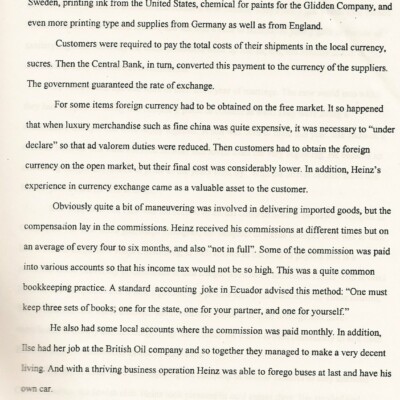 Sweden, printing ink from the United States, chemical for paints for the Glidden Company, and even more printing type and supplies from Germany as well as from England.

Customers were required to pay the total costs of their shipments in the local currency, sucres. Then the Central Bank, in turn, converted this payment to the currency of the suppliers. The government guaranteed the rate of exchange.

For some items foreign currency had to be obtained on the free market. It so happened that when luxury merchandise such as fine china was quite expensive, it was necessary to "under declare" so that ad valorem duties were reduced. Then customers had to obtain the foreign currency on the open market, but their final cost was considerably lower. In addition, Heinz's experience in currency exchange came as a valuable asset to the customer.

Obviously quite a bit of maneuvering was involved in delivering imported goods, but the compensation lay in the commissions. Heinz received his commissions at different times but on an average of every four to six months, and also "not in full". Some of the commission was paid into various accounts so that his income tax would not be so high. This was a quite common bookkeeping practice. A standard accounting joke in Ecuador advised this method: "One must keep three sets of books; one for the state, one for your partner, and one for yourself."

He also had some local accounts where the commission was paid monthly. In addition, Ilse had her job at the British Oil company and so together they managed to make a very decent living. And with a thriving business operation Heinz was able to forego buses at last and have his own car.